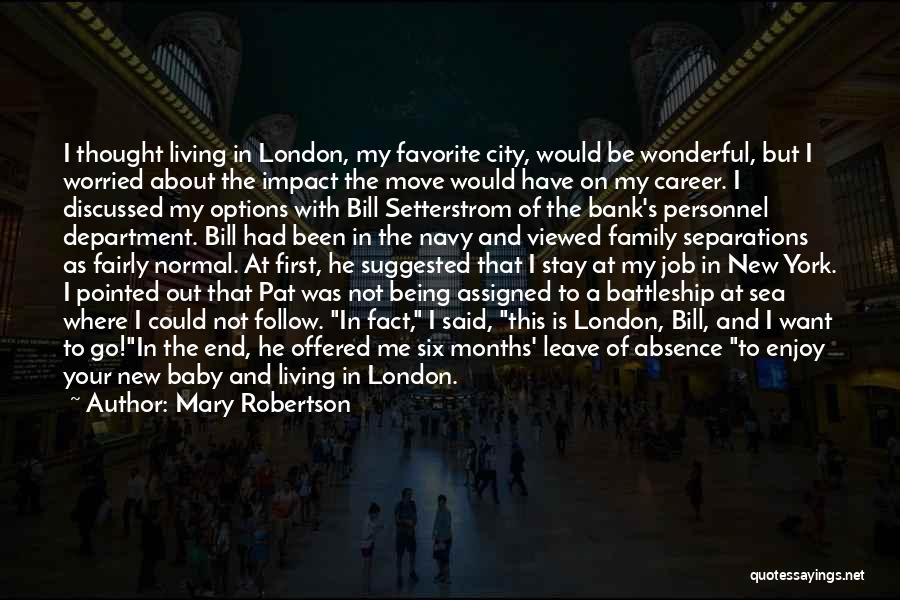 I thought living in London, my favorite city, would be wonderful, but I worried about the impact the move would have on my career. I discussed my options with Bill Setterstrom of the bank's personnel department. Bill had been in the navy and viewed family separations as fairly normal. At first, he suggested that I stay at my job in New York. I pointed out that Pat was not being assigned to a battleship at sea where I could not follow. "In fact," I said, "this is London, Bill, and I want to go!"In the end, he offered me six months' leave of absence "to enjoy your new baby and living in London.
~ Author: Mary Robertson

quotessayings.net